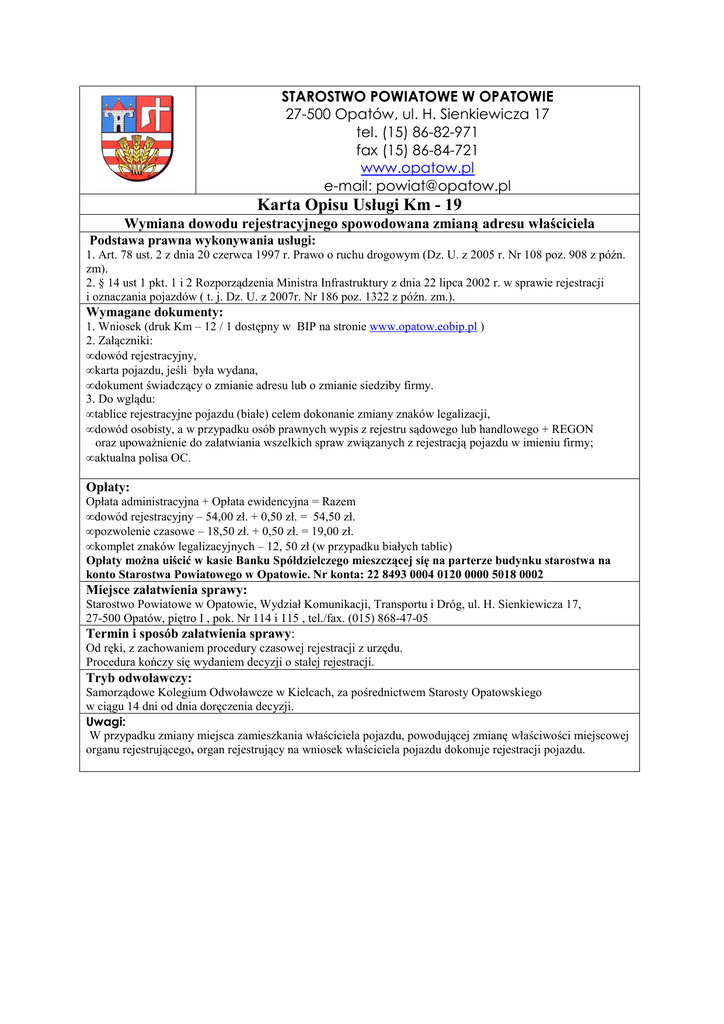 STAROSTWO POWIATOWE W OPATOWIE
27-500 Opatów, ul. H. Sienkiewicza 17
tel. (15) 86-82-971
fax (15) 86-84-721
www.opatow.pl
e-mail: powiat@opatow.pl

Karta Opisu Usługi Km - 19

Wymiana dowodu rejestracyjnego spowodowana zmianą adresu właściciela

Podstawa prawna wykonywania usługi:
1. Art. 78 ust. 2 z dnia 20 czerwca 1997 r. Prawo o ruchu drogowym (Dz. U. z 2005 r. Nr 108 poz. 908 z późn. zm).
2. § 14 ust 1 pkt. 1 i 2 Rozporządzenia Ministra Infrastruktury z dnia 22 lipca 2002 r. w sprawie rejestracji i oznaczania pojazdów ( t. j. Dz. U. z 2007r. Nr 186 poz. 1322 z późn. zm.).

Wymagane dokumenty:
1. Wniosek (druk Km – 12 / 1 dostępny w BIP na stronie www.opatow.eobip.pl )
2. Załączniki:
∞dowód rejestracyjny,
∞karta pojazdu, jeśli była wydana,
∞dokument świadczący o zmianie adresu lub o zmianie siedziby firmy.
3. Do wglądu:
∞tablice rejestracyjne pojazdu (białe) celem dokonanie zmiany znaków legalizacji,
∞dowód osobisty, a w przypadku osób prawnych wypis z rejestru sądowego lub handlowego + REGON oraz upoważnienie do załatwiania wszelkich spraw związanych z rejestracją pojazdu w imieniu firmy;
∞aktualna polisa OC.

Opłaty:
Opłata administracyjna + Opłata ewidencyjna = Razem
∞dowód rejestracyjny – 54,00 zł. + 0,50 zł. = 54,50 zł.
∞pozwolenie czasowe – 18,50 zł. + 0,50 zł. = 19,00 zł.
∞komplet znaków legalizacyjnych – 12, 50 zł (w przypadku białych tablic)
Opłaty można uiścić w kasie Banku Spółdzielczego mieszczącej się na parterze budynku starostwa na konto Starostwa Powiatowego w Opatowie. Nr konta: 22 8493 0004 0120 0000 5018 0002

Miejsce załatwienia sprawy:
Starostwo Powiatowe w Opatowie, Wydział Komunikacji, Transportu i Dróg, ul. H. Sienkiewicza 17, 27-500 Opatów, piętro I , pok. Nr 114 i 115 , tel./fax. (015) 868-47-05

Termin i sposób załatwienia sprawy:
Od ręki, z zachowaniem procedury czasowej rejestracji z urzędu.
Procedura kończy się wydaniem decyzji o stałej rejestracji.

Tryb odwoławczy:
Samorządowe Kolegium Odwoławcze w Kielcach, za pośrednictwem Starosty Opatowskiego w ciągu 14 dni od dnia doręczenia decyzji.

Uwagi:
W przypadku zmiany miejsca zamieszkania właściciela pojazdu, powodującej zmianę właściwości miejscowej organu rejestrującego, organ rejestrujący na wniosek właściciela pojazdu dokonuje rejestracji pojazdu.